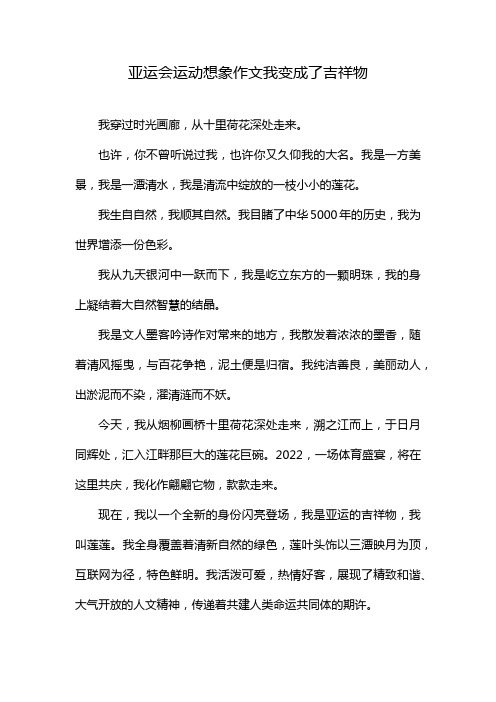 亚运会运动想象作文我变成了吉祥物

我穿过时光画廊，从十里荷花深处走来。

也许，你不曾听说过我，也许你又久仰我的大名。我是一方美景，我是一潭清水，我是清流中绽放的一枝小小的莲花。

我生自自然，我顺其自然。我目睹了中华5000年的历史，我为世界增添一份色彩。

我从九天银河中一跃而下，我是屹立东方的一颗明珠，我的身上凝结着大自然智慧的结晶。

我是文人墨客吟诗作对常来的地方，我散发着浓浓的墨香，随着清风摇曳，与百花争艳，泥土便是归宿。我纯洁善良，美丽动人，出淤泥而不染，濯清涟而不妖。

今天，我从烟柳画桥十里荷花深处走来，溯之江而上，于日月同辉处，汇入江畔那巨大的莲花巨碗。2022，一场体育盛宴，将在这里共庆，我化作翩翩它物，款款走来。

现在，我以一个全新的身份闪亮登场，我是亚运的吉祥物，我叫莲莲。我全身覆盖着清新自然的绿色，莲叶头饰以三潭映月为顶，互联网为径，特色鲜明。我活泼可爱，热情好客，展现了精致和谐、大气开放的人文精神，传递着共建人类命运共同体的期许。